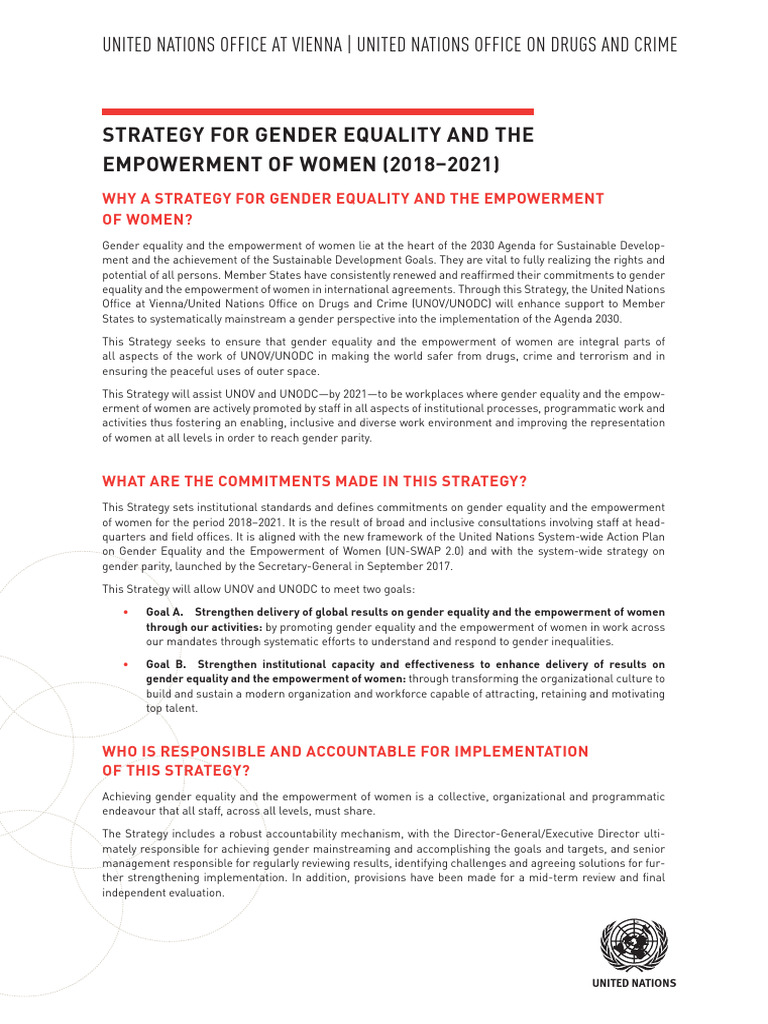 UNITED NATIONS OFFICE AT VIENNA | UNITED NATIONS OFFICE ON DRUGS AND CRIME

STRATEGY FOR GENDER EQUALITY AND THE EMPOWERMENT OF WOMEN (2018–2021)

WHY A STRATEGY FOR GENDER EQUALITY AND THE EMPOWERMENT OF WOMEN?

Gender equality and the empowerment of women lie at the heart of the 2030 Agenda for Sustainable Development and the achievement of the Sustainable Development Goals. They are vital to fully realizing the rights and potential of all persons. Member States have consistently renewed and reaffirmed their commitments to gender equality and the empowerment of women in international agreements. Through this Strategy, the United Nations Office at Vienna/United Nations Office on Drugs and Crime (UNOV/UNODC) will enhance support to Member States to systematically mainstream a gender perspective into the implementation of the Agenda 2030.

This Strategy seeks to ensure that gender equality and the empowerment of women are integral parts of all aspects of the work of UNOV/UNODC in making the world safer from drugs, crime and terrorism and in ensuring the peaceful uses of outer space.

This Strategy will assist UNOV and UNODC—by 2021—to be workplaces where gender equality and the empowerment of women are actively promoted by staff in all aspects of institutional processes, programmatic work and activities thus fostering an enabling, inclusive and diverse work environment and improving the representation of women at all levels in order to reach gender parity.

WHAT ARE THE COMMITMENTS MADE IN THIS STRATEGY?

This Strategy sets institutional standards and defines commitments on gender equality and the empowerment of women for the period 2018–2021. It is the result of broad and inclusive consultations involving staff at headquarters and field offices. It is aligned with the new framework of the United Nations System-wide Action Plan on Gender Equality and the Empowerment of Women (UN-SWAP 2.0) and with the system-wide strategy on gender parity, launched by the Secretary-General in September 2017.

This Strategy will allow UNOV and UNODC to meet two goals:

• Goal A. Strengthen delivery of global results on gender equality and the empowerment of women through our activities: by promoting gender equality and the empowerment of women in work across our mandates through systematic efforts to understand and respond to gender inequalities.

• Goal B. Strengthen institutional capacity and effectiveness to enhance delivery of results on gender equality and the empowerment of women: through transforming the organizational culture to build and sustain a modern organization and workforce capable of attracting, retaining and motivating top talent.

WHO IS RESPONSIBLE AND ACCOUNTABLE FOR IMPLEMENTATION OF THIS STRATEGY?

Achieving gender equality and the empowerment of women is a collective, organizational and programmatic endeavour that all staff, across all levels, must share.

The Strategy includes a robust accountability mechanism, with the Director-General/Executive Director ultimately responsible for achieving gender mainstreaming and accomplishing the goals and targets, and senior management responsible for regularly reviewing results, identifying challenges and agreeing solutions for further strengthening implementation. In addition, provisions have been made for a mid-term review and final independent evaluation.

UNITED NATIONS